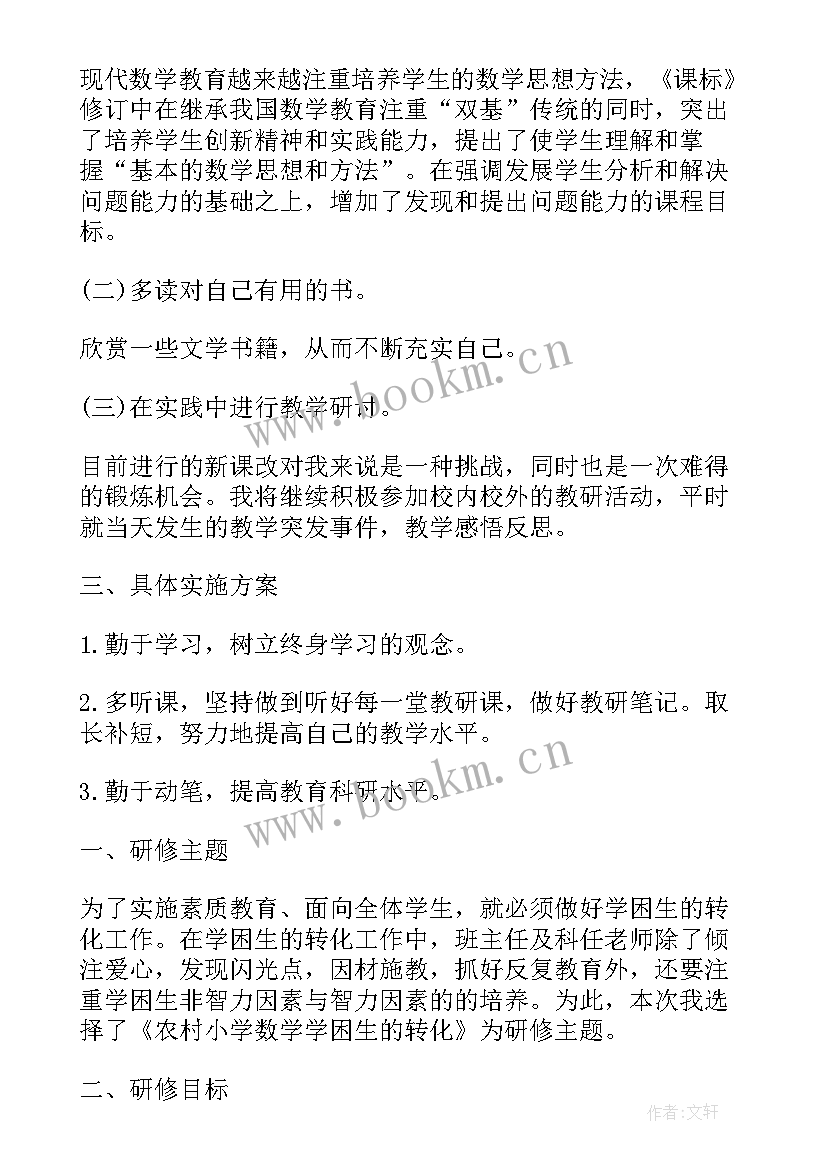 现代数学教育越来越注重培养学生的数学思想方法，《课标》修订中在继承我国数学教育注重“双基”传统的同时，突出了培养学生创新精神和实践能力，提出了使学生理解和掌握“基本的数学思想和方法”。在强调发展学生分析和解决问题能力的基础之上，增加了发现和提出问题能力的课程目标。

(二)多读对自己有用的书。

欣赏一些文学书籍，从而不断充实自己。

(三)在实践中进行教学研讨。

目前进行的新课改对我来说是一种挑战，同时也是一次难得的锻炼机会。我将继续积极参加校内校外的教研活动，平时就当天发生的教学突发事件，教学感悟反思。

三、具体实施方案

1.勤于学习，树立终身学习的观念。

2.多听课，坚持做到听好每一堂教研课，做好教研笔记。取长补短，努力地提高自己的教学水平。

3.勤于动笔，提高教育科研水平。

一、研修主题

为了实施素质教育、面向全体学生，就必须做好学困生的转化工作。在学困生的转化工作中，班主任及科任老师除了倾注爱心，发现闪光点，因材施教，抓好反复教育外，还要注重学困生非智力因素与智力因素的的培养。为此，本次我选择了《农村小学数学学困生的转化》为研修主题。

二、研修目标

www.bookm.cn

www.bookm.cn

作者:文轩